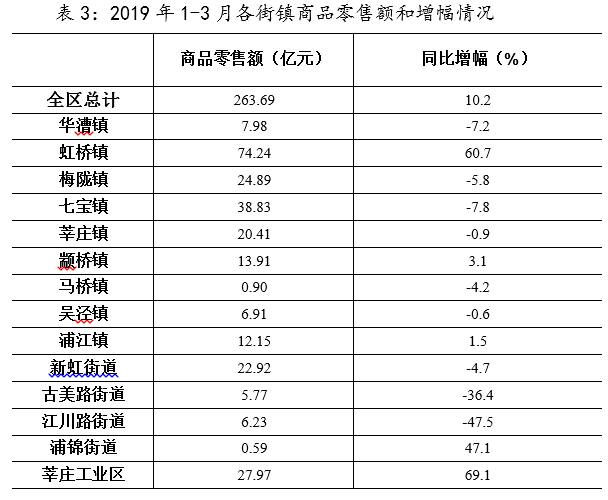 表 3：2019 年 1-3 月各街镇商品零售额和增幅情况

| | 商品零售额（亿元） | 同比增幅（%） |
|---|---|---|
| 全区总计 | 263.69 | 10.2 |
| 华漕镇 | 7.98 | -7.2 |
| 虹桥镇 | 74.24 | 60.7 |
| 梅陇镇 | 24.89 | -5.8 |
| 七宝镇 | 38.83 | -7.8 |
| 莘庄镇 | 20.41 | -0.9 |
| 颛桥镇 | 13.91 | 3.1 |
| 马桥镇 | 0.90 | -4.2 |
| 吴泾镇 | 6.91 | -0.6 |
| 浦江镇 | 12.15 | 1.5 |
| 新虹街道 | 22.92 | -4.7 |
| 古美路街道 | 5.77 | -36.4 |
| 江川路街道 | 6.23 | -47.5 |
| 浦锦街道 | 0.59 | 47.1 |
| 莘庄工业区 | 27.97 | 69.1 |